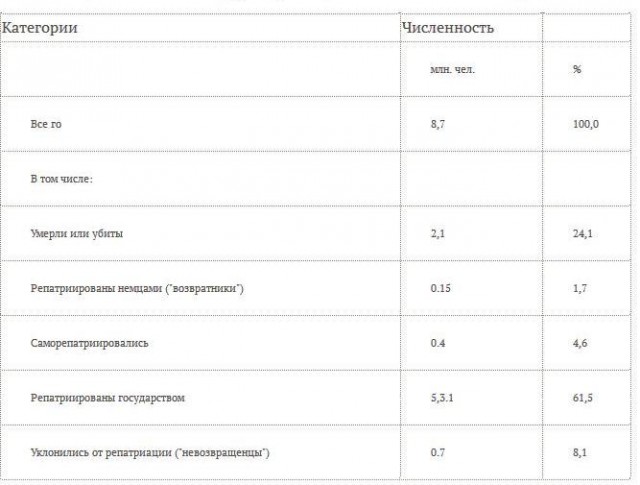 | Категории | Численность | |
|---|---|---|
| | млн. чел. | % |
| Все го | 8,7 | 100,0 |
| В том числе: | | |
| Умерли или убиты | 2,1 | 24,1 |
| Репатриированы немцами ("возвратники") | 0.15 | 1,7 |
| Саморепатриировались | 0.4 | 4,6 |
| Репатриированы государством | 5,3.1 | 61,5 |
| Уклонились от репатриации ("невозвращенцы") | 0.7 | 8,1 |